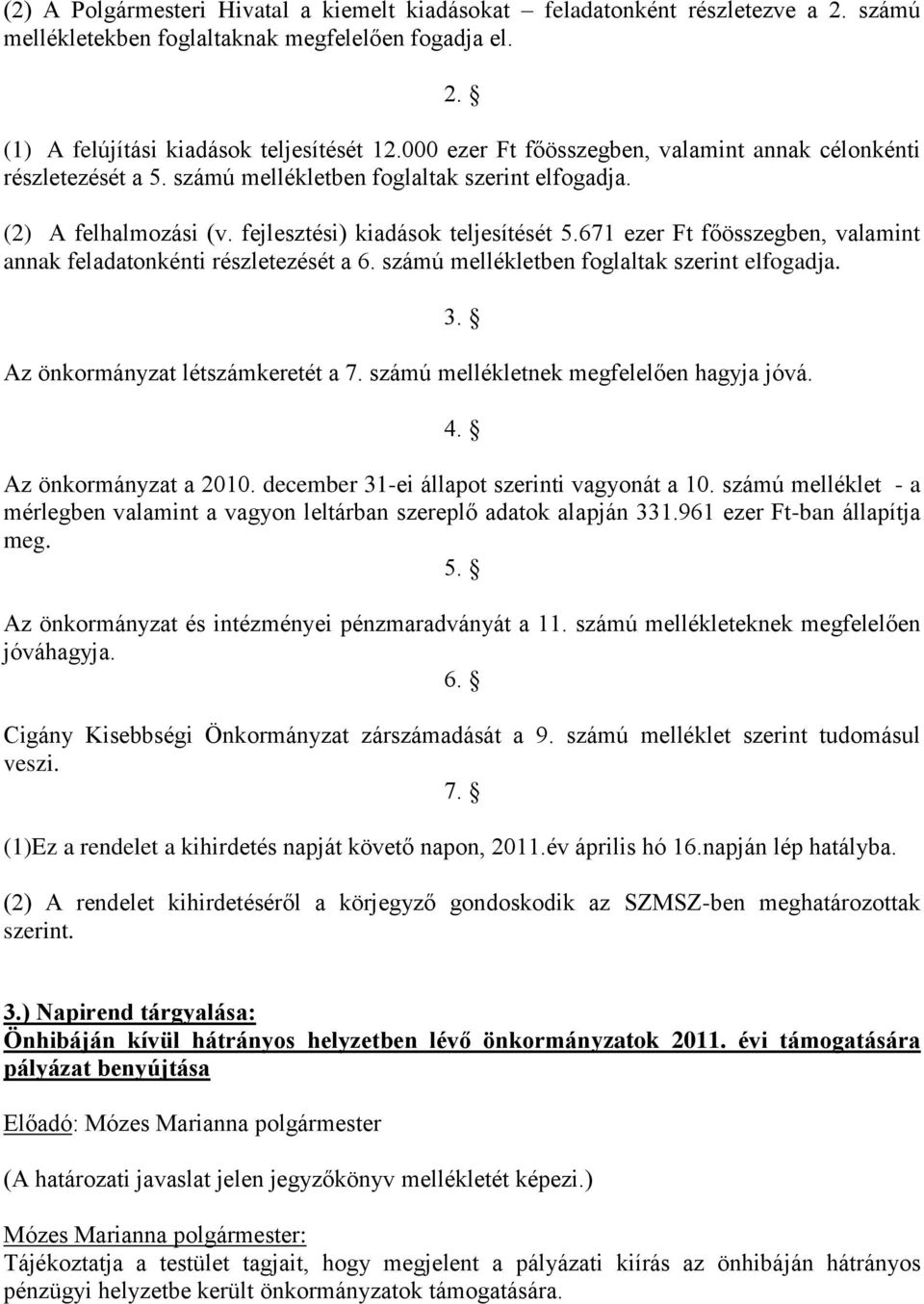 (2) A Polgármesteri Hivatal a kiemelt kiadásokat – feladatonként részletezve a 2. számú mellékletekben foglaltaknak megfelelően fogadja el.

2. §

(1) A felújítási kiadások teljesítését 12.000 ezer Ft főösszegben, valamint annak célonkénti részletezését a 5. számú mellékletben foglaltak szerint elfogadja.

(2) A felhalmozási (v. fejlesztési) kiadások teljesítését 5.671 ezer Ft főösszegben, valamint annak feladatonkénti részletezését a 6. számú mellékletben foglaltak szerint elfogadja.

3. §

Az önkormányzat létszámkeretét a 7. számú mellékletnek megfelelően hagyja jóvá.

4. §

Az önkormányzat a 2010. december 31-ei állapot szerinti vagyonát a 10. számú melléklet - a mérlegben valamint a vagyon leltárban szereplő adatok alapján 331.961 ezer Ft-ban állapítja meg.

5. §

Az önkormányzat és intézményei pénzmaradványát a 11. számú mellékleteknek megfelelően jóváhagyja.

6. §

Cigány Kisebbségi Önkormányzat zárszámadását a 9. számú melléklet szerint tudomásul veszi.

7. §

(1)Ez a rendelet a kihirdetés napját követő napon, 2011.év április hó 16.napján lép hatályba.

(2) A rendelet kihirdetéséről a körjegyző gondoskodik az SZMSZ-ben meghatározottak szerint.

3.) Napirend tárgyalása:
Önhibáján kívül hátrányos helyzetben lévő önkormányzatok 2011. évi támogatására pályázat benyújtása

Előadó: Mózes Marianna polgármester

(A határozati javaslat jelen jegyzőkönyv mellékletét képezi.)

Mózes Marianna polgármester:
Tájékoztatja a testület tagjait, hogy megjelent a pályázati kiírás az önhibáján hátrányos pénzügyi helyzetbe került önkormányzatok támogatására.